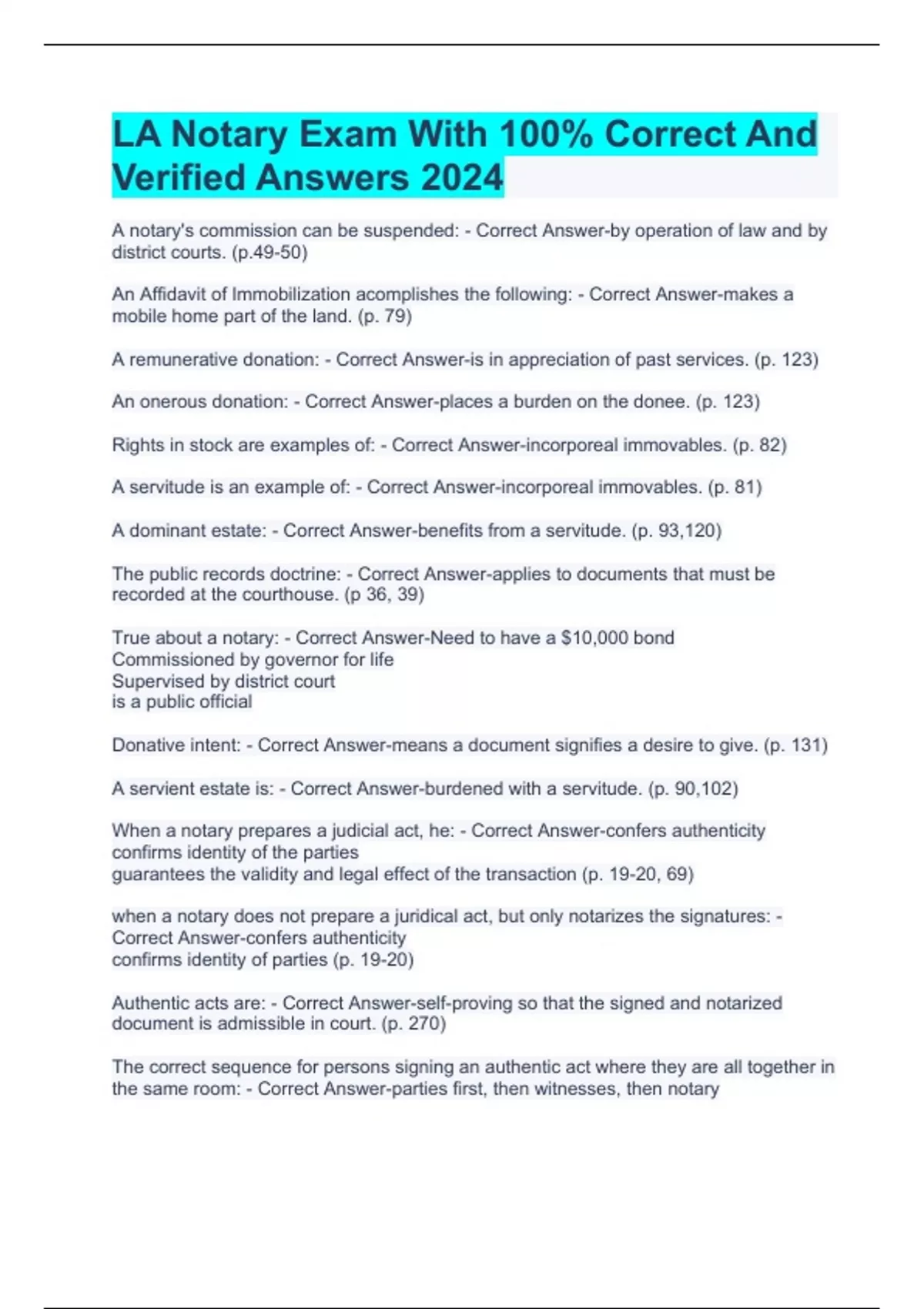 LA Notary Exam With 100% Correct And Verified Answers 2024

A notary's commission can be suspended: - Correct Answer-by operation of law and by district courts. (p.49-50)

An Affidavit of Immobilization acomplishes the following: - Correct Answer-makes a mobile home part of the land. (p. 79)

A remunerative donation: - Correct Answer-is in appreciation of past services. (p. 123)

An onerous donation: - Correct Answer-places a burden on the donee. (p. 123)

Rights in stock are examples of: - Correct Answer-incorporeal immovables. (p. 82)

A servitude is an example of: - Correct Answer-incorporeal immovables. (p. 81)

A dominant estate: - Correct Answer-benefits from a servitude. (p. 93,120)

The public records doctrine: - Correct Answer-applies to documents that must be recorded at the courthouse. (p 36, 39)

True about a notary: - Correct Answer-Need to have a $10,000 bond
Commissioned by governor for life
Supervised by district court
is a public official

Donative intent: - Correct Answer-means a document signifies a desire to give. (p. 131)

A servient estate is: - Correct Answer-burdened with a servitude. (p. 90,102)

When a notary prepares a judicial act, he: - Correct Answer-confers authenticity
confirms identity of the parties
guarantees the validity and legal effect of the transaction (p. 19-20, 69)

when a notary does not prepare a juridical act, but only notarizes the signatures: - Correct Answer-confers authenticity
confirms identity of parties (p. 19-20)

Authentic acts are: - Correct Answer-self-proving so that the signed and notarized document is admissible in court. (p. 270)

The correct sequence for persons signing an authentic act where they are all together in the same room: - Correct Answer-parties first, then witnesses, then notary